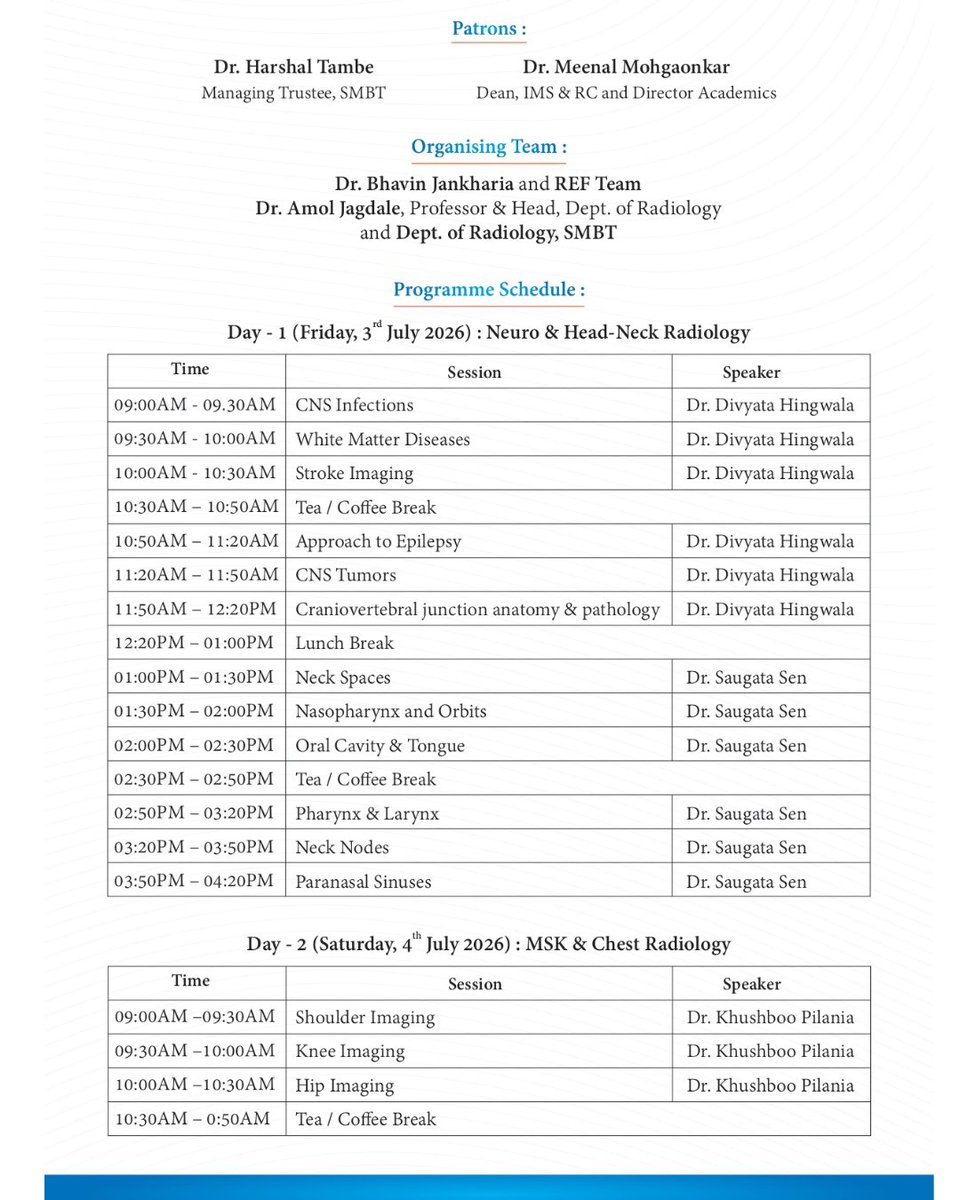 Patrons :

Dr. Harshal Tambe
Managing Trustee, SMBT

Dr. Meenal Mohgaonkar
Dean, IMS & RC and Director Academics

Organising Team :

Dr. Bhavin Jankharia and REF Team
Dr. Amol Jagdale, Professor & Head, Dept. of Radiology
and Dept. of Radiology, SMBT

Programme Schedule :

Day - 1 (Friday, 3$^{rd}$ July 2026) : Neuro & Head-Neck Radiology

| Time | Session | Speaker |
|---|---|---|
| 09:00AM - 09.30AM | CNS Infections | Dr. Divyata Hingwala |
| 09:30AM - 10:00AM | White Matter Diseases | Dr. Divyata Hingwala |
| 10:00AM - 10:30AM | Stroke Imaging | Dr. Divyata Hingwala |
| 10:30AM – 10:50AM | Tea / Coffee Break | |
| 10:50AM – 11:20AM | Approach to Epilepsy | Dr. Divyata Hingwala |
| 11:20AM – 11:50AM | CNS Tumors | Dr. Divyata Hingwala |
| 11:50AM – 12:20PM | Craniovertebral junction anatomy & pathology | Dr. Divyata Hingwala |
| 12:20PM – 01:00PM | Lunch Break | |
| 01:00PM – 01:30PM | Neck Spaces | Dr. Saugata Sen |
| 01:30PM – 02:00PM | Nasopharynx and Orbits | Dr. Saugata Sen |
| 02:00PM – 02:30PM | Oral Cavity & Tongue | Dr. Saugata Sen |
| 02:30PM – 02:50PM | Tea / Coffee Break | |
| 02:50PM – 03:20PM | Pharynx & Larynx | Dr. Saugata Sen |
| 03:20PM – 03:50PM | Neck Nodes | Dr. Saugata Sen |
| 03:50PM – 04:20PM | Paranasal Sinuses | Dr. Saugata Sen |

Day - 2 (Saturday, 4$^{th}$ July 2026) : MSK & Chest Radiology

| Time | Session | Speaker |
|---|---|---|
| 09:00AM –09:30AM | Shoulder Imaging | Dr. Khushboo Pilania |
| 09:30AM –10:00AM | Knee Imaging | Dr. Khushboo Pilania |
| 10:00AM –10:30AM | Hip Imaging | Dr. Khushboo Pilania |
| 10:30AM – 0:50AM | Tea / Coffee Break | |